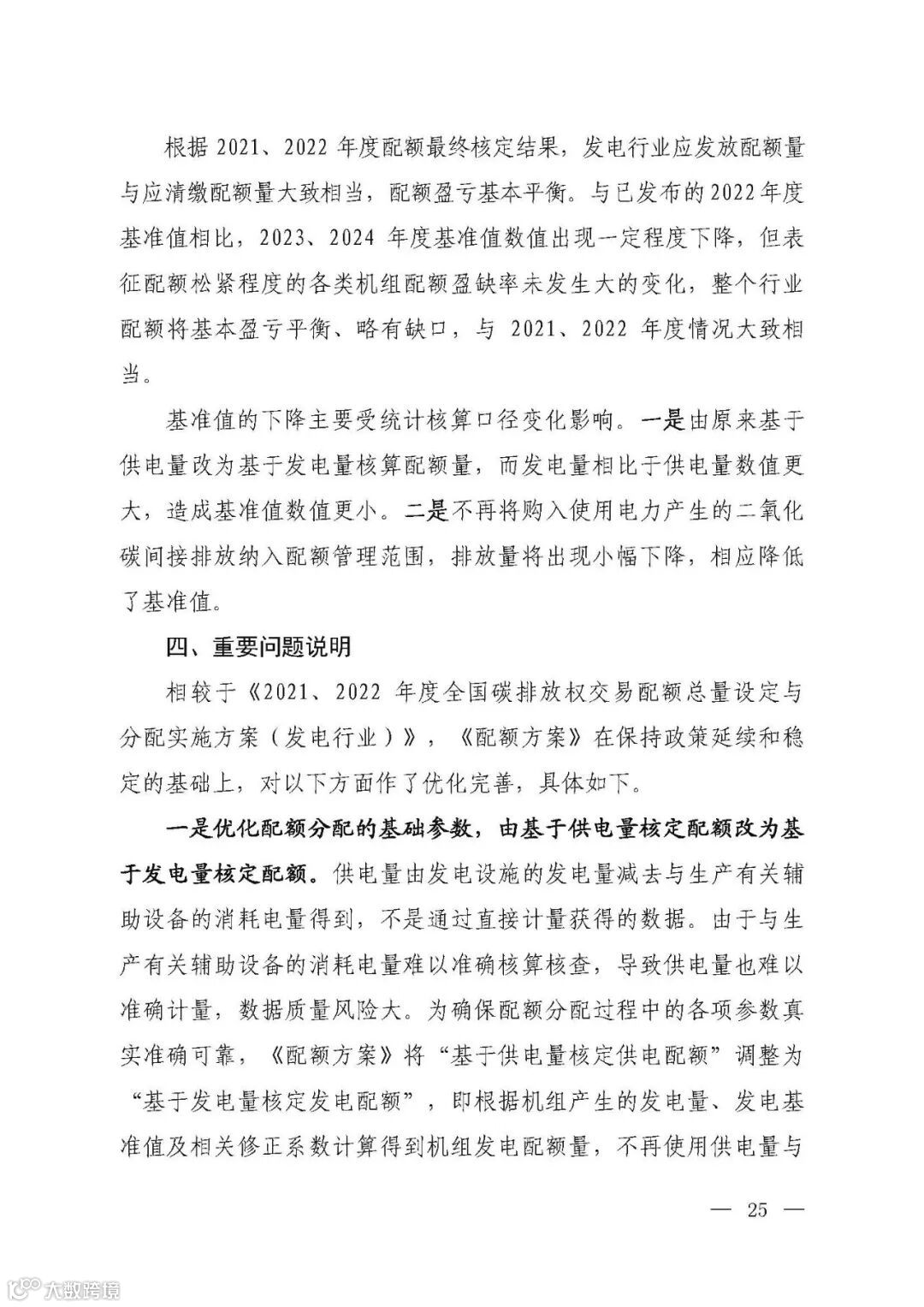 根据 2021、2022 年度配额最终核定结果，发电行业应发放配额量与应清缴配额量大致相当，配额盈亏基本平衡。与已发布的 2022 年度基准值相比，2023、2024 年度基准值数值出现一定程度下降，但表征配额松紧程度的各类机组配额盈缺率未发生大的变化，整个行业配额将基本盈亏平衡、略有缺口，与 2021、2022 年度情况大致相当。

基准值的下降主要受统计核算口径变化影响。一是由原来基于供电量改为基于发电量核算配额量，而发电量相比于供电量数值更大，造成基准值数值更小。二是不再将购入使用电力产生的二氧化碳间接排放纳入配额管理范围，排放量将出现小幅下降，相应降低了基准值。

四、重要问题说明

相较于《2021、2022 年度全国碳排放权交易配额总量设定与分配实施方案（发电行业）》，《配额方案》在保持政策延续和稳定的基础上，对以下方面作了优化完善，具体如下。

一是优化配额分配的基础参数，由基于供电量核定配额改为基于发电量核定配额。供电量由发电设施的发电量减去与生产有关辅助设备的消耗电量得到，不是通过直接计量获得的数据。由于与生产有关辅助设备的消耗电量难以准确核算核查，导致供电量也难以准确计量，数据质量风险大。为确保配额分配过程中的各项参数真实准确可靠，《配额方案》将“基于供电量核定供电配额”调整为“基于发电量核定发电配额”，即根据机组产生的发电量、发电基准值及相关修正系数计算得到机组发电配额量，不再使用供电量与

— 25 —

大数跨境